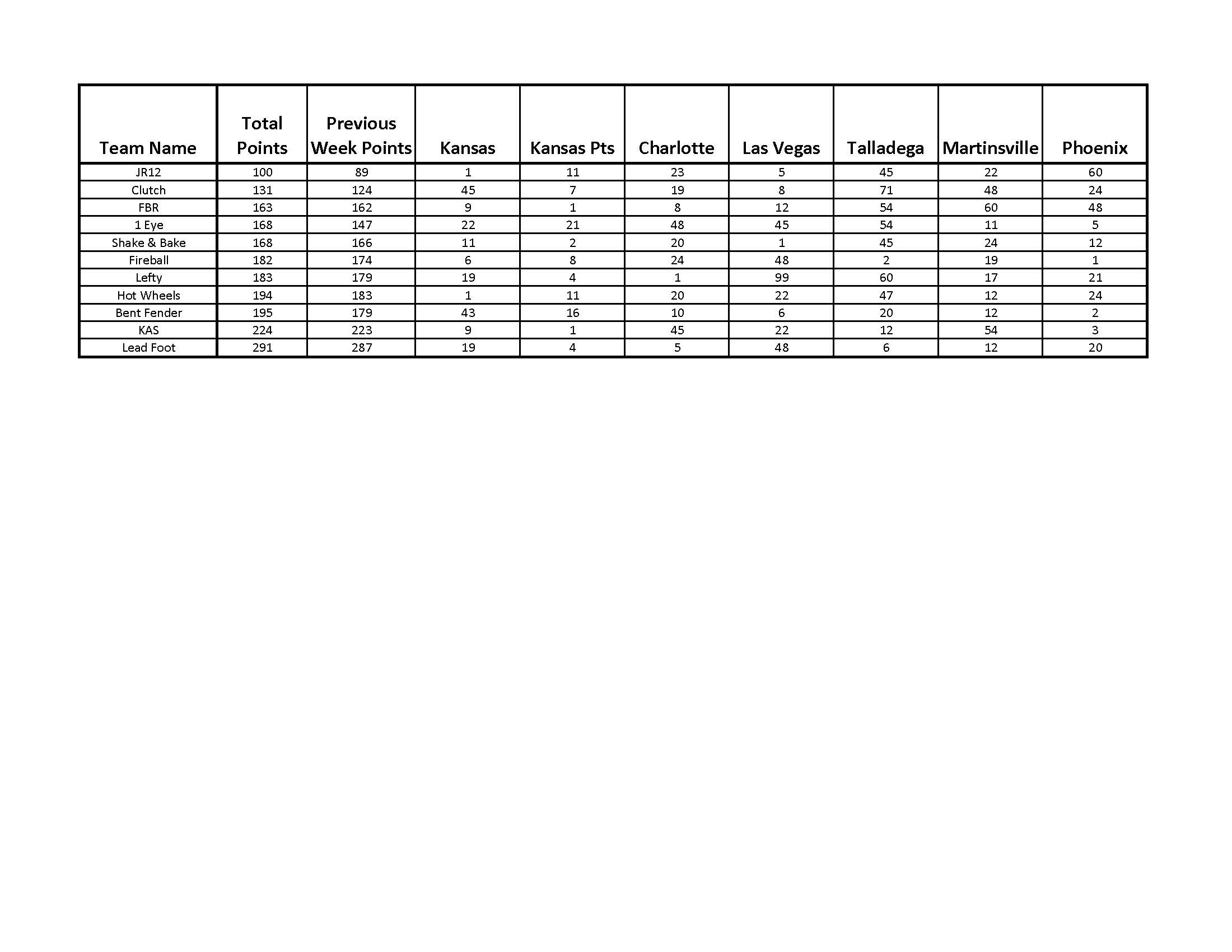 | Team Name | Total Points | Previous Week Points | Kansas | Kansas Pts | Charlotte | Las Vegas | Talladega | Martinsville | Phoenix |
|---|---|---|---|---|---|---|---|---|---|
| JR12 | 100 | 89 | 1 | 11 | 23 | 5 | 45 | 22 | 60 |
| Clutch | 131 | 124 | 45 | 7 | 19 | 8 | 71 | 48 | 24 |
| FBR | 163 | 162 | 9 | 1 | 8 | 12 | 54 | 60 | 48 |
| 1 Eye | 168 | 147 | 22 | 21 | 48 | 45 | 54 | 11 | 5 |
| Shake & Bake | 168 | 166 | 11 | 2 | 20 | 1 | 45 | 24 | 12 |
| Fireball | 182 | 174 | 6 | 8 | 24 | 48 | 2 | 19 | 1 |
| Lefty | 183 | 179 | 19 | 4 | 1 | 99 | 60 | 17 | 21 |
| Hot Wheels | 194 | 183 | 1 | 11 | 20 | 22 | 47 | 12 | 24 |
| Bent Fender | 195 | 179 | 43 | 16 | 10 | 6 | 20 | 12 | 2 |
| KAS | 224 | 223 | 9 | 1 | 45 | 22 | 12 | 54 | 3 |
| Lead Foot | 291 | 287 | 19 | 4 | 5 | 48 | 6 | 12 | 20 |